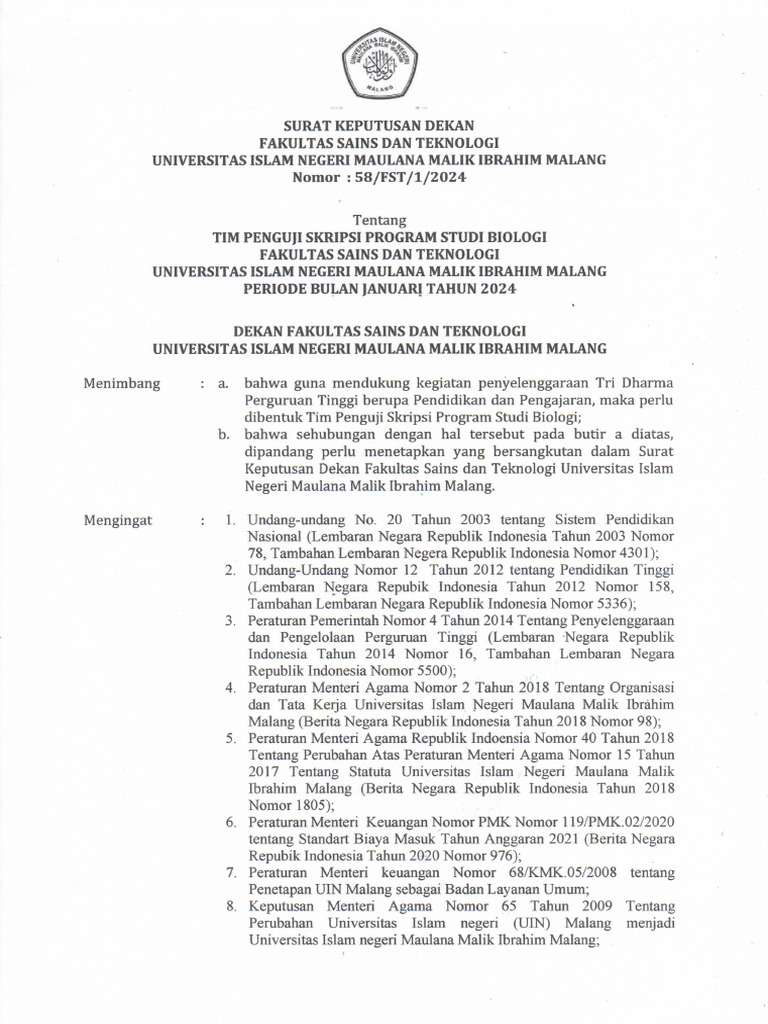 UNIVERSITAS ISLAM NEGERI MAULANA MALIK IBRAHIM MALANG

SURAT KEPUTUSAN DEKAN
FAKULTAS SAINS DAN TEKNOLOGI
UNIVERSITAS ISLAM NEGERI MAULANA MALIK IBRAHIM MALANG
Nomor : 58/FST/1/2024

Tentang
TIM PENGUJI SKRIPSI PROGRAM STUDI BIOLOGI
FAKULTAS SAINS DAN TEKNOLOGI
UNIVERSITAS ISLAM NEGERI MAULANA MALIK IBRAHIM MALANG
PERIODE BULAN JANUARI TAHUN 2024

DEKAN FAKULTAS SAINS DAN TEKNOLOGI
UNIVERSITAS ISLAM NEGERI MAULANA MALIK IBRAHIM MALANG

Menimbang : a. bahwa guna mendukung kegiatan penyelenggaraan Tri Dharma Perguruan Tinggi berupa Pendidikan dan Pengajaran, maka perlu dibentuk Tim Penguji Skripsi Program Studi Biologi;
b. bahwa sehubungan dengan hal tersebut pada butir a diatas, dipandang perlu menetapkan yang bersangkutan dalam Surat Keputusan Dekan Fakultas Sains dan Teknologi Universitas Islam Negeri Maulana Malik Ibrahim Malang.

Mengingat : 1. Undang-undang No. 20 Tahun 2003 tentang Sistem Pendidikan Nasional (Lembaran Negara Republik Indonesia Tahun 2003 Nomor 78, Tambahan Lembaran Negera Republik Indonesia Nomor 4301);
2. Undang-Undang Nomor 12 Tahun 2012 tentang Pendidikan Tinggi (Lembaran Negara Repubik Indonesia Tahun 2012 Nomor 158, Tambahan Lembaran Negara Republik Indonesia Nomor 5336);
3. Peraturan Pemerintah Nomor 4 Tahun 2014 Tentang Penyelenggaraan dan Pengelolaan Perguruan Tinggi (Lembaran Negara Republik Indonesia Tahun 2014 Nomor 16, Tambahan Lembaran Negara Republik Indonesia Nomor 5500);
4. Peraturan Menteri Agama Nomor 2 Tahun 2018 Tentang Organisasi dan Tata Kerja Universitas Islam Negeri Maulana Malik Ibrahim Malang (Berita Negara Republik Indonesia Tahun 2018 Nomor 98);
5. Peraturan Menteri Agama Republik Indoensia Nomor 40 Tahun 2018 Tentang Perubahan Atas Peraturan Menteri Agama Nomor 15 Tahun 2017 Tentang Statuta Universitas Islam Negeri Maulana Malik Ibrahim Malang (Berita Negara Republik Indonesia Tahun 2018 Nomor 1805);
6. Peraturan Menteri Keuangan Nomor PMK Nomor 119/PMK.02/2020 tentang Standart Biaya Masuk Tahun Anggaran 2021 (Berita Negara Repubik Indonesia Tahun 2020 Nomor 976);
7. Peraturan Menteri keuangan Nomor 68/KMK.05/2008 tentang Penetapan UIN Malang sebagai Badan Layanan Umum;
8. Keputusan Menteri Agama Nomor 65 Tahun 2009 Tentang Perubahan Universitas Islam negeri (UIN) Malang menjadi Universitas Islam negeri Maulana Malik Ibrahim Malang;